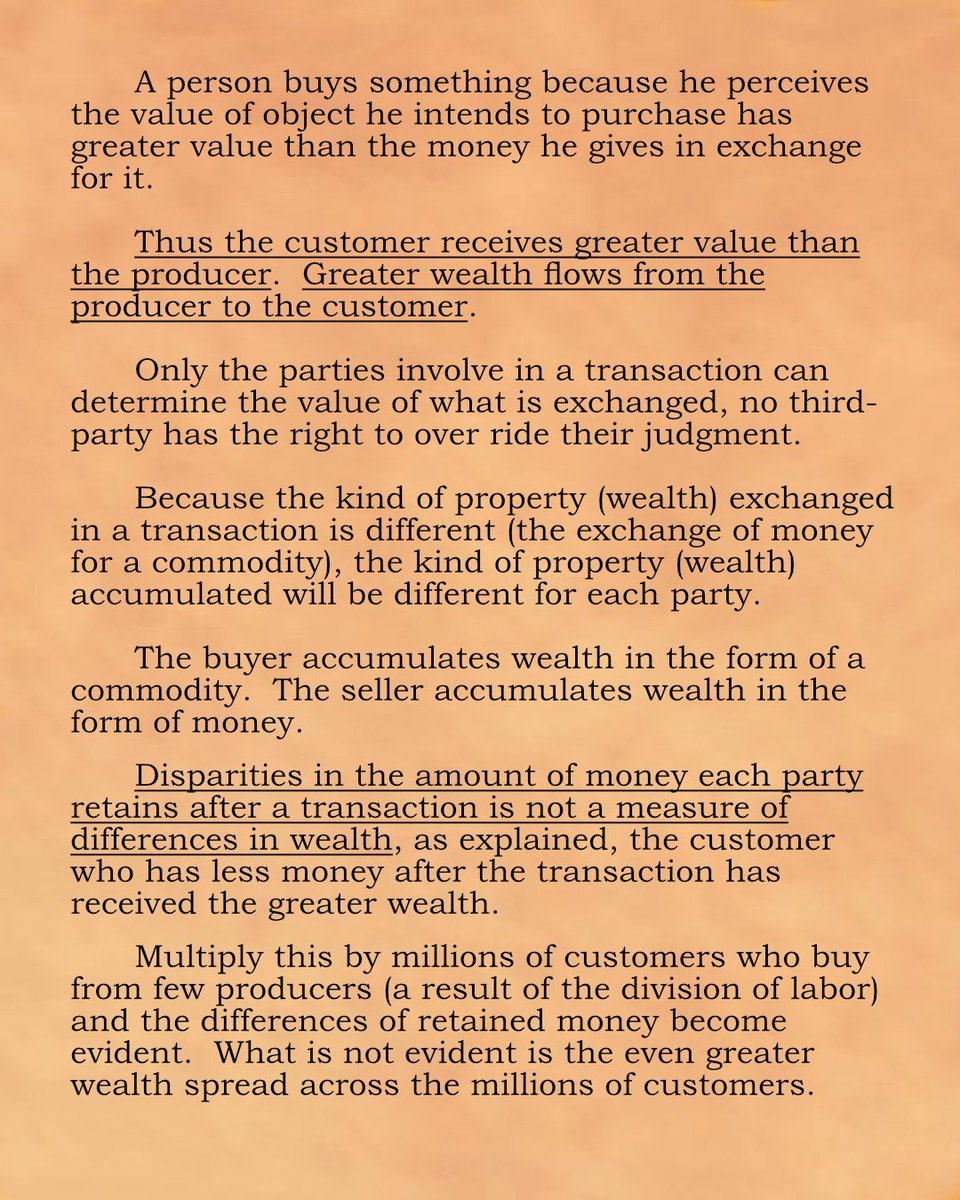 A person buys something because he perceives the value of object he intends to purchase has greater value than the money he gives in exchange for it.

Thus the customer receives greater value than the producer. Greater wealth flows from the producer to the customer.

Only the parties involve in a transaction can determine the value of what is exchanged, no third-party has the right to over ride their judgment.

Because the kind of property (wealth) exchanged in a transaction is different (the exchange of money for a commodity), the kind of property (wealth) accumulated will be different for each party.

The buyer accumulates wealth in the form of a commodity. The seller accumulates wealth in the form of money.

Disparities in the amount of money each party retains after a transaction is not a measure of differences in wealth, as explained, the customer who has less money after the transaction has received the greater wealth.

Multiply this by millions of customers who buy from few producers (a result of the division of labor) and the differences of retained money become evident. What is not evident is the even greater wealth spread across the millions of customers.